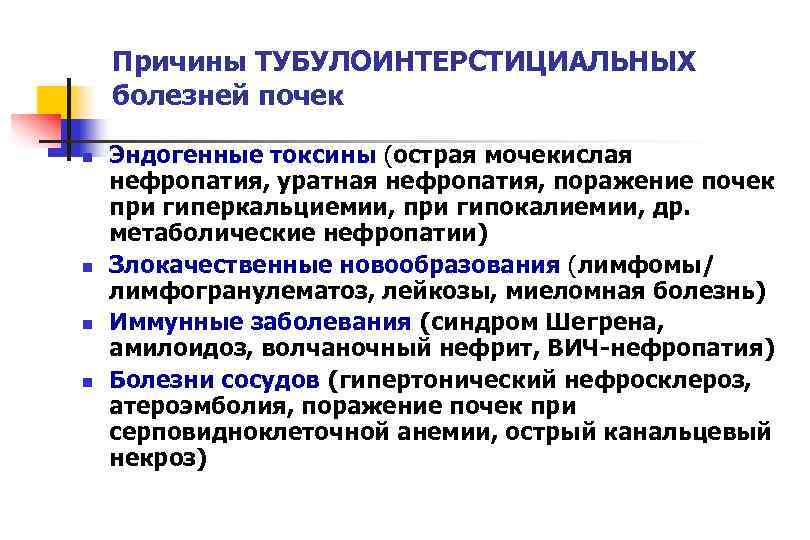 Причины ТУБУЛОИНТЕРСТИЦИАЛЬНЫХ болезней почек

• Эндогенные токсины (острая мочекислая нефропатия, уратная нефропатия, поражение почек при гиперкальциемии, при гипокалиемии, др. метаболические нефропатии)
• Злокачественные новообразования (лимфомы/ лимфогранулематоз, лейкозы, миеломная болезнь)
• Иммунные заболевания (синдром Шегрена, амилоидоз, волчаночный нефрит, ВИЧ-нефропатия)
• Болезни сосудов (гипертонический нефросклероз, атероэмболия, поражение почек при серповидноклеточной анемии, острый канальцевый некроз)